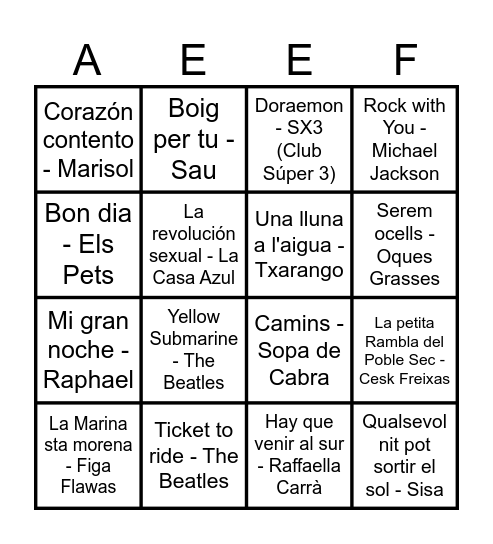 | A | E | E | F |
|---|---|---|---|
| Corazón contento - Marisol | Boig per tu - Sau | Doraemon - SX3 (Club Súper 3) | Rock with You - Michael Jackson |
| Bon dia - Els Pets | La revolución sexual - La Casa Azul | Una lluna a l'aigua - Txarango | Serem ocells - Oques Grasses |
| Mi gran noche - Raphael | Yellow Submarine - The Beatles | Camins - Sopa de Cabra | La petita Rambla del Poble Sec - Cesk Freixas |
| La Marina sta morena - Figa Flawas | Ticket to ride - The Beatles | Hay que venir al sur - Raffaella Carrà | Qualsevol nit pot sortir el sol - Sisa |